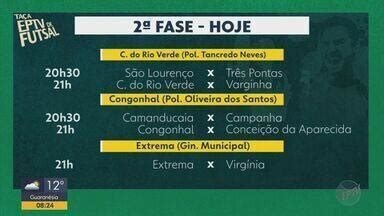 TAÇA EPTV DE FUTSAL

2ª FASE - HOJE

C. do Rio Verde (Pol. Tancredo Neves)

20h30 São Lourenço x Três Pontas
21h C. do Rio Verde x Varginha

Congonhal (Pol. Oliveira dos Santos)

20h30 Camanducaia x Campanha
21h Congonhal x Conceição da Aparecida

Extrema (Gin. Municipal)

21h Extrema x Virgínia

12°
Guaranésia
08:24